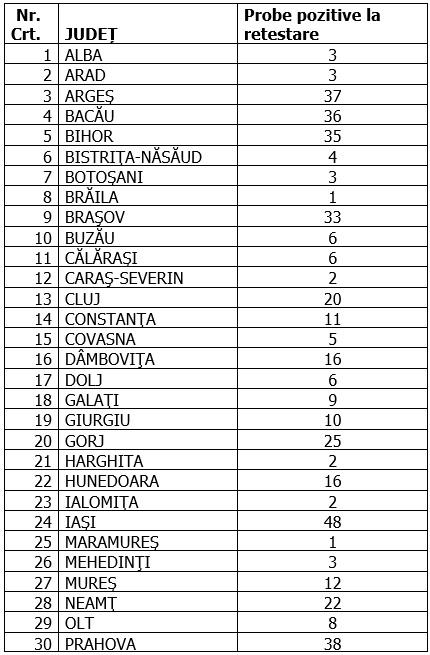 | Nr. Crt. | JUDEȚ | Probe pozitive la retestare |
|---|---|---|
| 1 | ALBA | 3 |
| 2 | ARAD | 3 |
| 3 | ARGEŞ | 37 |
| 4 | BACĂU | 36 |
| 5 | BIHOR | 35 |
| 6 | BISTRIŢA-NĂSĂUD | 4 |
| 7 | BOTOŞANI | 3 |
| 8 | BRĂILA | 1 |
| 9 | BRAŞOV | 33 |
| 10 | BUZĂU | 6 |
| 11 | CĂLĂRAŞI | 6 |
| 12 | CARAŞ-SEVERIN | 2 |
| 13 | CLUJ | 20 |
| 14 | CONSTANŢA | 11 |
| 15 | COVASNA | 5 |
| 16 | DÂMBOVIŢA | 16 |
| 17 | DOLJ | 6 |
| 18 | GALAŢI | 9 |
| 19 | GIURGIU | 10 |
| 20 | GORJ | 25 |
| 21 | HARGHITA | 2 |
| 22 | HUNEDOARA | 16 |
| 23 | IALOMIŢA | 2 |
| 24 | IAŞI | 48 |
| 25 | MARAMUREŞ | 1 |
| 26 | MEHEDINŢI | 3 |
| 27 | MUREŞ | 12 |
| 28 | NEAMŢ | 22 |
| 29 | OLT | 8 |
| 30 | PRAHOVA | 38 |